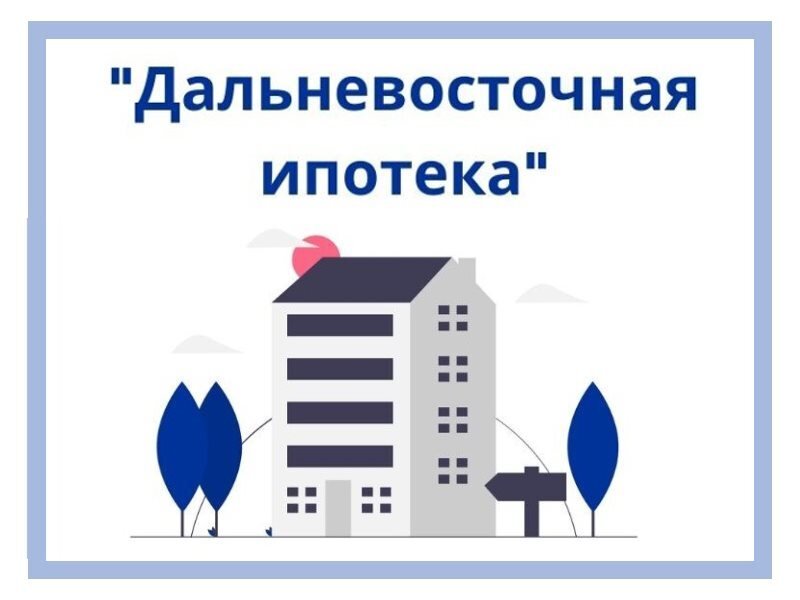 "Дальневосточная ипотека"